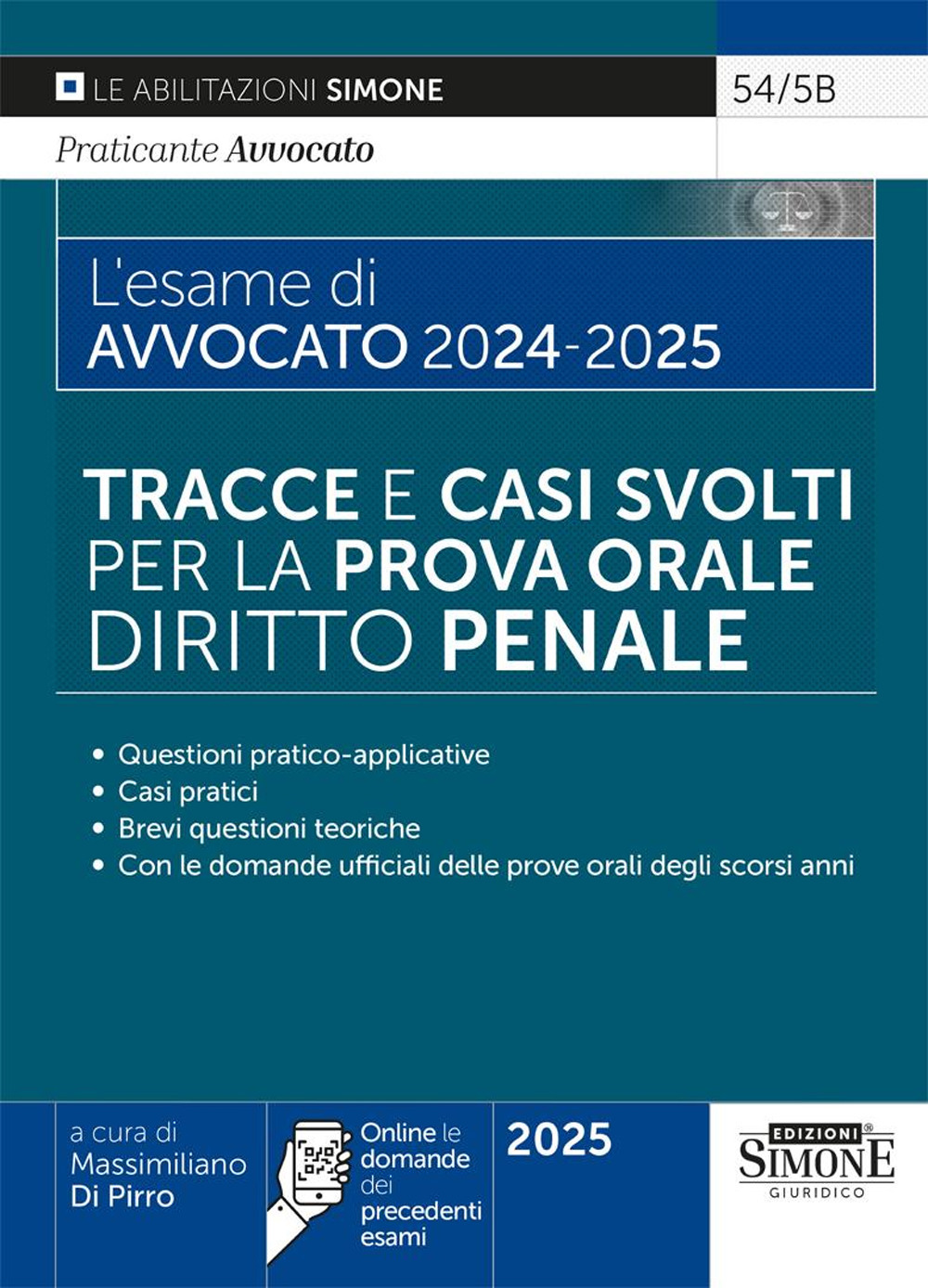 LE ABILITAZIONI SIMONE

54/5B

Praticante Avvocato

L'esame di
AVVOCATO 2024-2025

TRACCE E CASI SVOLTI PER LA PROVA ORALE DIRITTO PENALE

• Questioni pratico-applicative
• Casi pratici
• Brevi questioni teoriche
• Con le domande ufficiali delle prove orali degli scorsi anni

a cura di
Massimiliano
Di Pirro

Online le domande dei precedenti esami

2025

EDIZIONI
SIMONE
GIURIDICO